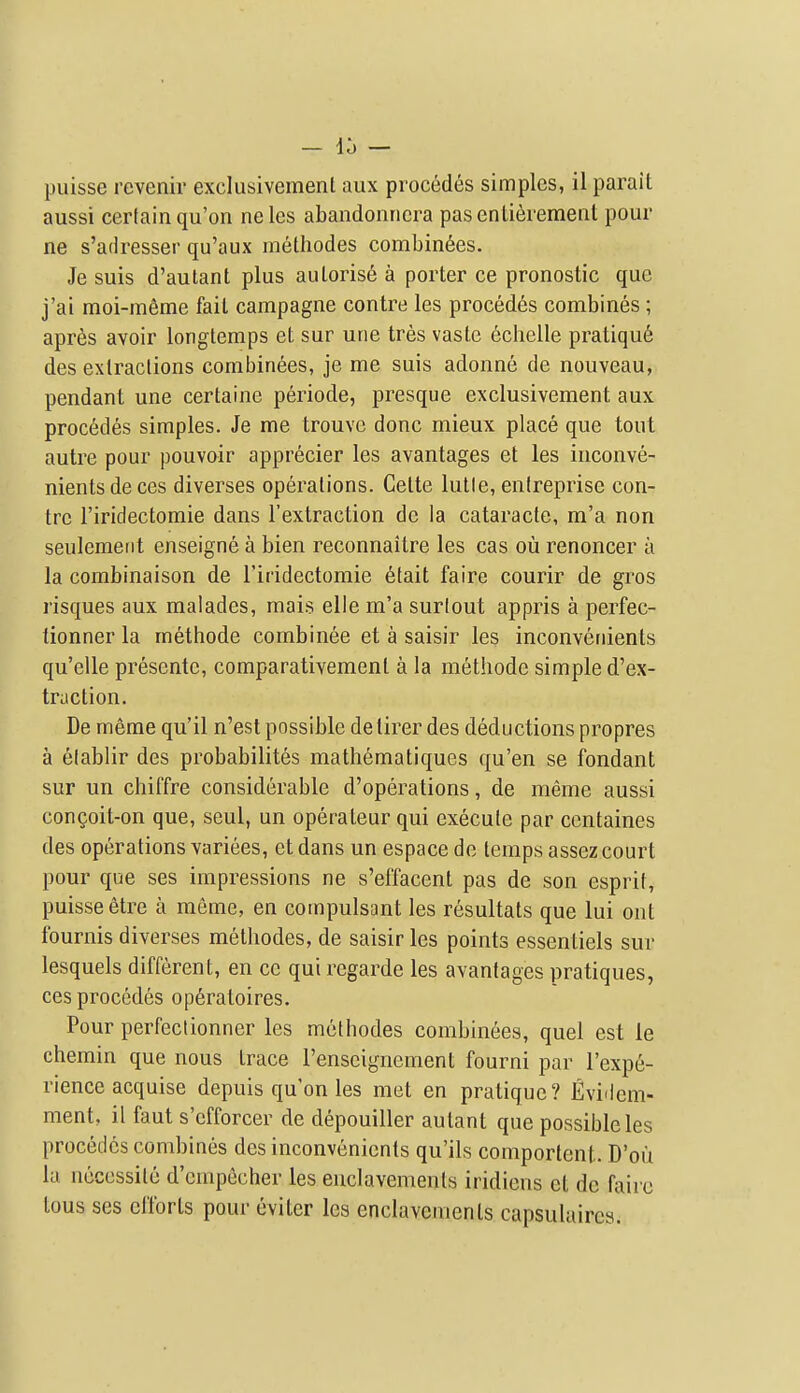 — 15 —

puisse revenir exclusivement aux procédés simples, il paraît aussi certain qu'on ne les abandonnera pas entièrement pour ne s'adresser qu'aux méthodes combinées.

Je suis d'autant plus autorisé à porter ce pronostic que j'ai moi-même fait campagne contre les procédés combinés ; après avoir longtemps et sur une très vaste échelle pratiqué des extractions combinées, je me suis adonné de nouveau, pendant une certaine période, presque exclusivement aux procédés simples. Je me trouve donc mieux placé que tout autre pour pouvoir apprécier les avantages et les inconvénients de ces diverses opérations. Cette lutte, entreprise contre l'iridectomie dans l'extraction de la cataracte, m'a non seulement enseigné à bien reconnaître les cas où renoncer à la combinaison de l'iridectomie était faire courir de gros risques aux malades, mais elle m'a surtout appris à perfectionner la méthode combinée et à saisir les inconvénients qu'elle présente, comparativement à la méthode simple d'extraction.

De même qu'il n'est possible de tirer des déductions propres à établir des probabilités mathématiques qu'en se fondant sur un chiffre considérable d'opérations, de même aussi conçoit-on que, seul, un opérateur qui exécute par centaines des opérations variées, et dans un espace de temps assez court pour que ses impressions ne s'effacent pas de son esprit, puisse être à même, en compulsant les résultats que lui ont fournis diverses méthodes, de saisir les points essentiels sur lesquels diffèrent, en ce qui regarde les avantages pratiques, ces procédés opératoires.

Pour perfectionner les méthodes combinées, quel est le chemin que nous trace l'enseignement fourni par l'expérience acquise depuis qu'on les met en pratique? Évidemment, il faut s'efforcer de dépouiller autant que possible les procédés combinés des inconvénients qu'ils comportent. D'où la nécessité d'empêcher les enclavements iridiens et de faire tous ses efforts pour éviter les enclavements capsulaires.